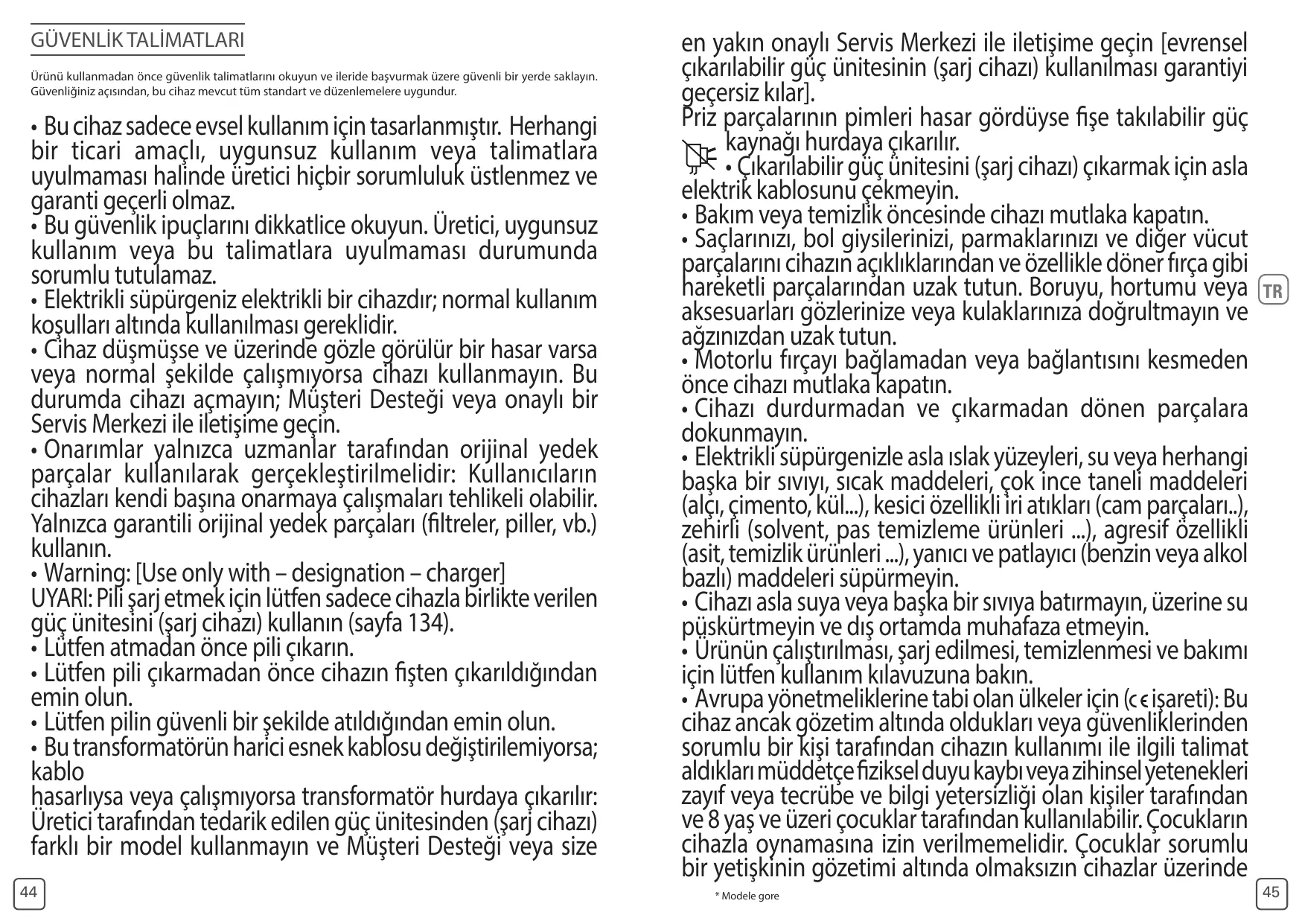 GÜVENLİK TALİMATLARI

Ürünü kullanmadan önce güvenlik talimatlarını okuyun ve ileride başvurmak üzere güvenli bir yerde saklayın. Güvenliğiniz açısından, bu cihaz mevcut tüm standart ve düzenlemelere uygundur.

• Bu cihaz sadece evsel kullanım için tasarlanmıştır. Herhangi bir ticari amaçlı, uygunsuz kullanım veya talimatlara uyulmaması halinde üretici hiçbir sorumluluk üstlenmez ve garanti geçerli olmaz.
• Bu güvenlik ipuçlarını dikkatlice okuyun. Üretici, uygunsuz kullanım veya bu talimatlara uyulmaması durumunda sorumlu tutulamaz.
• Elektrikli süpürgeniz elektrikli bir cihazdır; normal kullanım koşulları altında kullanılması gereklidir.
• Cihaz düşmüşse ve üzerinde gözle görülür bir hasar varsa veya normal şekilde çalışmıyorsa cihazı kullanmayın. Bu durumda cihazı açmayın; Müşteri Desteği veya onaylı bir Servis Merkezi ile iletişime geçin.
• Onarımlar yalnızca uzmanlar tarafından orijinal yedek parçalar kullanılarak gerçekleştirilmelidir: Kullanıcıların cihazları kendi başına onarmaya çalışmaları tehlikeli olabilir. Yalnızca garantili orijinal yedek parçaları (filtreler, piller, vb.) kullanın.
• Warning: [Use only with – designation – charger]
UYARI: Pili şarj etmek için lütfen sadece cihazla birlikte verilen güç ünitesini (şarj cihazı) kullanın (sayfa 134).
• Lütfen atmadan önce pili çıkarın.
• Lütfen pili çıkarmadan önce cihazın fişten çıkarıldığından emin olun.
• Lütfen pilin güvenli bir şekilde atıldığından emin olun.
• Bu transformatörün harici esnek kablosu değiştirilemiyorsa; kablo
hasarlıysa veya çalışmıyorsa transformatör hurdaya çıkarılır: Üretici tarafından tedarik edilen güç ünitesinden (şarj cihazı) farklı bir model kullanmayın ve Müşteri Desteği veya size

44

en yakın onaylı Servis Merkezi ile iletişime geçin [evrensel çıkarılabilir güç ünitesinin (şarj cihazı) kullanılması garantiyi geçersiz kılar].
Priz parçalarının pimleri hasar gördüyse fişe takılabilir güç kaynağı hurdaya çıkarılır.
• Çıkarılabilir güç ünitesini (şarj cihazı) çıkarmak için asla elektrik kablosunu çekmeyin.
• Bakım veya temizlik öncesinde cihazı mutlaka kapatın.
• Saçlarınızı, bol giysilerinizi, parmaklarınızı ve diğer vücut parçalarını cihazın açıklıklarından ve özellikle döner fırça gibi hareketli parçalarından uzak tutun. Boruyu, hortumu veya aksesuarları gözlerinize veya kulaklarınıza doğrultmayın ve ağzınızdan uzak tutun.
• Motorlu fırçayı bağlamadan veya bağlantısını kesmeden önce cihazı mutlaka kapatın.
• Cihazı durdurmadan ve çıkarmadan dönen parçalara dokunmayın.
• Elektrikli süpürgenizle asla ıslak yüzeyleri, su veya herhangi başka bir sıvıyı, sıcak maddeleri, çok ince taneli maddeleri (alçı, çimento, kül...), kesici özellikli iri atıkları (cam parçaları..), zehirli (solvent, pas temizleme ürünleri ...), agresif özellikli (asit, temizlik ürünleri ...), yanıcı ve patlayıcı (benzin veya alkol bazlı) maddeleri süpürmeyin.
• Cihazı asla suya veya başka bir sıvıya batırmayın, üzerine su püskürtmeyin ve dış ortamda muhafaza etmeyin.
• Ürünün çalıştırılması, şarj edilmesi, temizlenmesi ve bakımı için lütfen kullanım kılavuzuna bakın.
• Avrupa yönetmeliklerine tabi olan ülkeler için (CE işareti): Bu cihaz ancak gözetim altında oldukları veya güvenliklerinden sorumlu bir kişi tarafından cihazın kullanımı ile ilgili talimat aldıkları müddetçe fiziksel duyu kaybı veya zihinsel yetenekleri zayıf veya tecrübe ve bilgi yetersizliği olan kişiler tarafından ve 8 yaş ve üzeri çocuklar tarafından kullanılabilir. Çocukların cihazla oynamasına izin verilmemelidir. Çocuklar sorumlu bir yetişkinin gözetimi altında olmaksızın cihazlar üzerinde

TR

* Modele gore

45